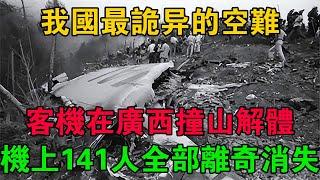 我國最詭异的空難

客機在廣西撞山解體

機上141人全部離奇消失